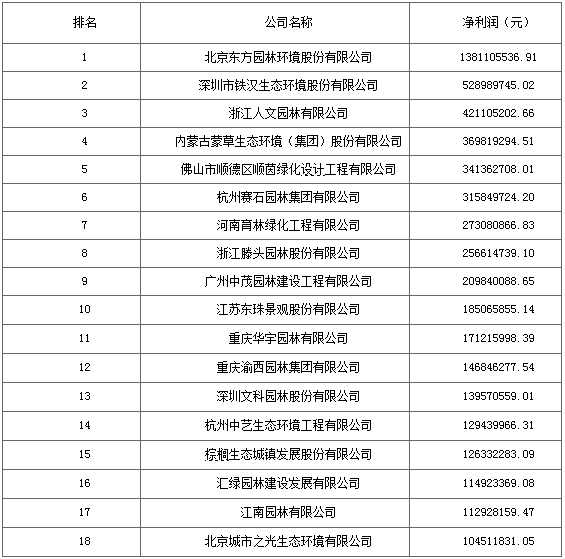 | 排名 | 公司名称 | 净利润（元） |
|---|---|---|
| 1 | 北京东方园林环境股份有限公司 | 1381105536.91 |
| 2 | 深圳市铁汉生态环境股份有限公司 | 528989745.02 |
| 3 | 浙江人文园林有限公司 | 421105202.66 |
| 4 | 内蒙古蒙草生态环境（集团）股份有限公司 | 369819294.51 |
| 5 | 佛山市顺德区顺茵绿化设计工程有限公司 | 341362708.01 |
| 6 | 杭州赛石园林集团有限公司 | 315849724.20 |
| 7 | 河南育林绿化工程有限公司 | 273080866.83 |
| 8 | 浙江滕头园林股份有限公司 | 256614739.10 |
| 9 | 广州中茂园林建设工程有限公司 | 209840088.65 |
| 10 | 江苏东珠景观股份有限公司 | 185065855.14 |
| 11 | 重庆华宇园林有限公司 | 171215998.39 |
| 12 | 重庆渝西园林集团有限公司 | 146846277.54 |
| 13 | 深圳文科园林股份有限公司 | 139570559.01 |
| 14 | 杭州中艺生态环境工程有限公司 | 129439966.31 |
| 15 | 棕榈生态城镇发展股份有限公司 | 126332283.09 |
| 16 | 汇绿园林建设发展有限公司 | 114923369.08 |
| 17 | 江南园林有限公司 | 112928159.47 |
| 18 | 北京城市之光生态环境有限公司 | 104511831.05 |